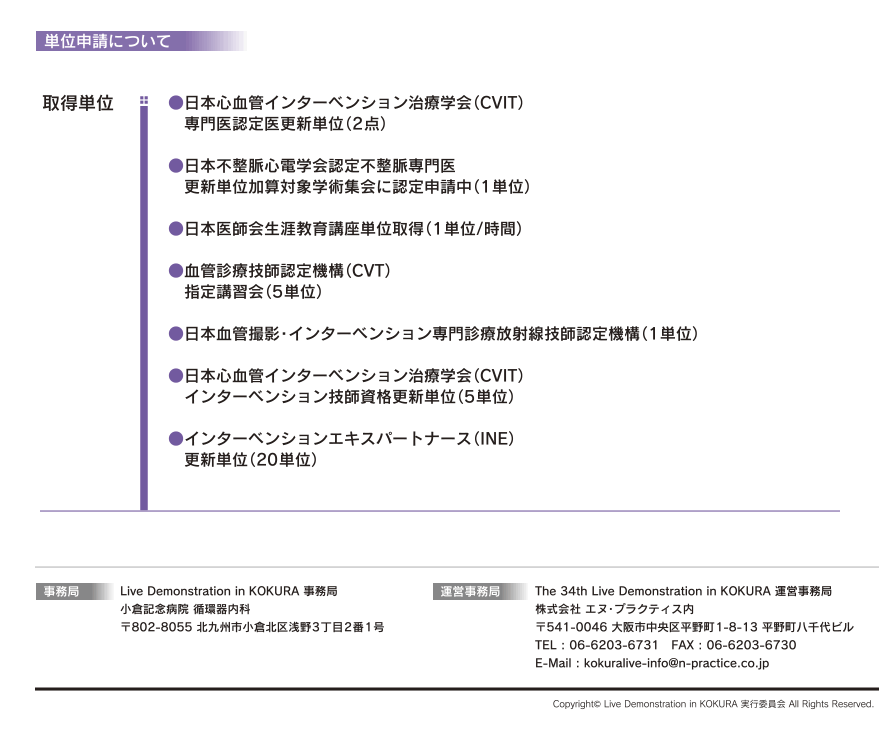 単位申請について

取得単位

●日本心血管インターベンション治療学会（CVIT）
専門医認定医更新単位（2点）

●日本不整脈心電学会認定不整脈専門医
更新単位加算対象学術集会に認定申請中（1単位）

●日本医師会生涯教育講座単位取得（1単位/時間）

●血管診療技師認定機構（CVT）
指定講習会（5単位）

●日本血管撮影・インターベンション専門診療放射線技師認定機構（1単位）

●日本心血管インターベンション治療学会（CVIT）
インターベンション技師資格更新単位（5単位）

●インターベンションエキスパートナース（INE）
更新単位（20単位）

事務局
Live Demonstration in KOKURA 事務局
小倉記念病院 循環器内科
〒802-8055 北九州市小倉北区浅野3丁目2番1号

運営事務局
The 34th Live Demonstration in KOKURA 運営事務局
株式会社 エヌ・プラクティス内
〒541-0046 大阪市中央区平野町1-8-13 平野町八千代ビル
TEL：06-6203-6731 FAX：06-6203-6730
E-Mail：kokuralive-info@n-practice.co.jp

Copyright© Live Demonstration in KOKURA 実行委員会 All Rights Reserved.